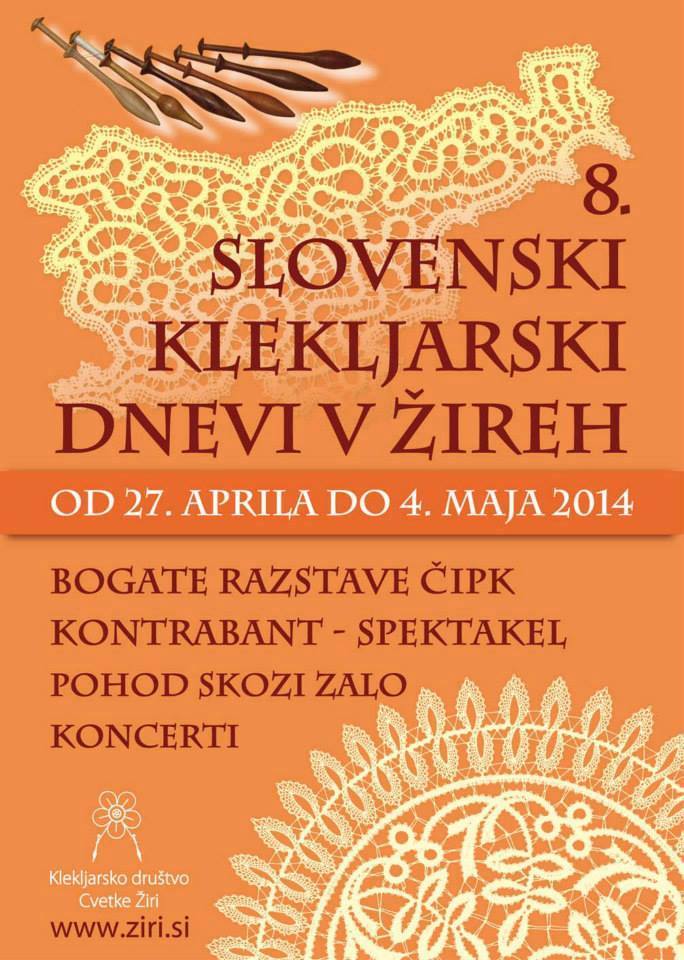 8.
SLOVENSKI
KLEKLJARSKI
DNEVI V ŽIREH

OD 27. APRILA DO 4. MAJA 2014

BOGATE RAZSTAVE ČIPK
KONTRABANT - SPEKTAKEL
POHOD SKOZI ZALO
KONCERTI

Klekljarsko društvo
Cvetke Žiri
www.ziri.si